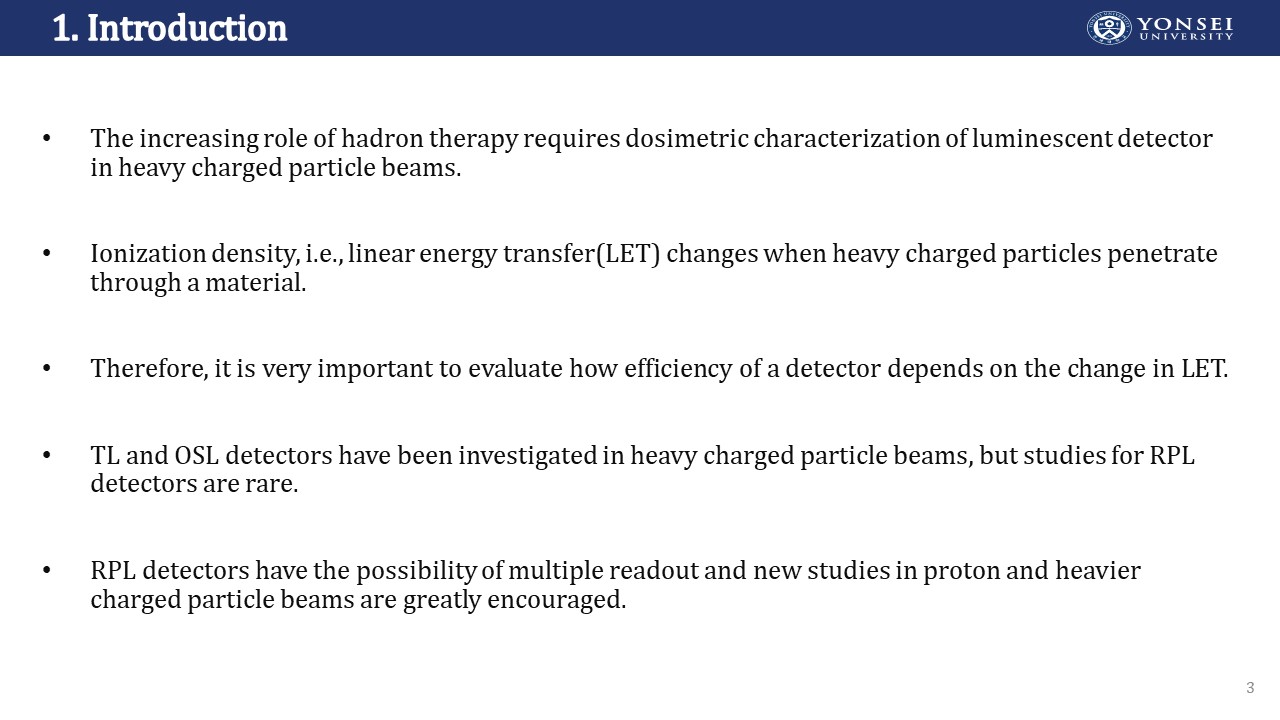 1. Introduction

YONSEI
UNIVERSITY

• The increasing role of hadron therapy requires dosimetric characterization of luminescent detector in heavy charged particle beams.

• Ionization density, i.e., linear energy transfer(LET) changes when heavy charged particles penetrate through a material.

• Therefore, it is very important to evaluate how efficiency of a detector depends on the change in LET.

• TL and OSL detectors have been investigated in heavy charged particle beams, but studies for RPL detectors are rare.

• RPL detectors have the possibility of multiple readout and new studies in proton and heavier charged particle beams are greatly encouraged.

3